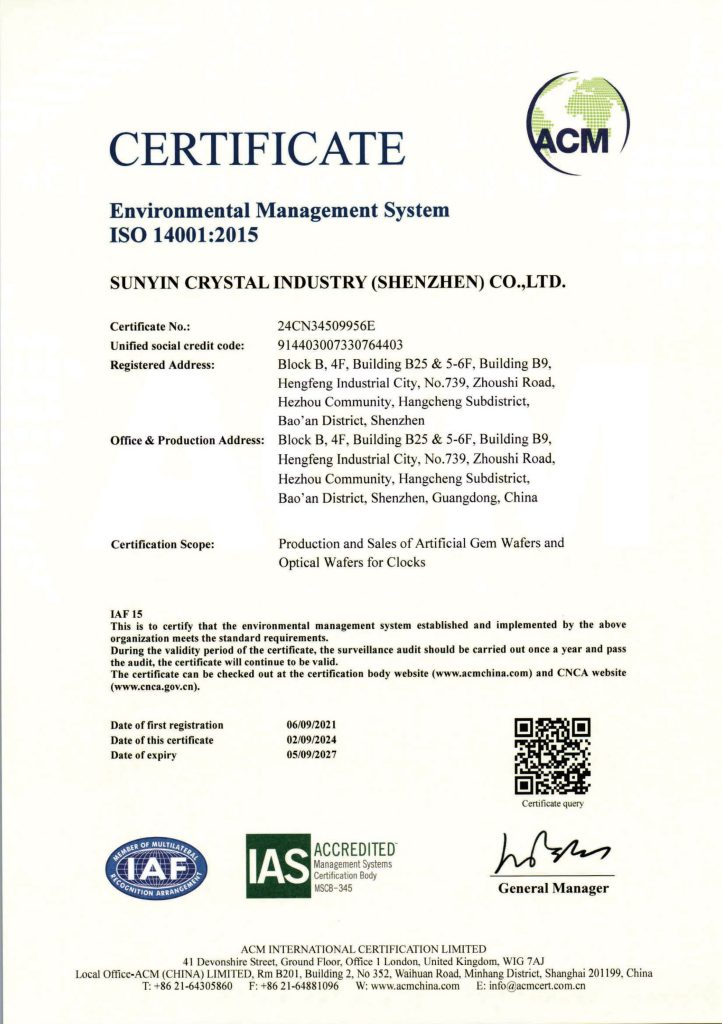 CERTIFICATE

ACM

Environmental Management System
ISO 14001:2015

SUNYIN CRYSTAL INDUSTRY (SHENZHEN) CO.,LTD.

Certificate No.: 24CN34509956E
Unified social credit code: 914403007330764403
Registered Address: Block B, 4F, Building B25 & 5-6F, Building B9, Hengfeng Industrial City, No.739, Zhoushi Road, Hezhou Community, Hangcheng Subdistrict, Bao'an District, Shenzhen
Office & Production Address: Block B, 4F, Building B25 & 5-6F, Building B9, Hengfeng Industrial City, No.739, Zhoushi Road, Hezhou Community, Hangcheng Subdistrict, Bao'an District, Shenzhen, Guangdong, China

Certification Scope: Production and Sales of Artificial Gem Wafers and Optical Wafers for Clocks

IAF 15
This is to certify that the environmental management system established and implemented by the above organization meets the standard requirements.
During the validity period of the certificate, the surveillance audit should be carried out once a year and pass the audit, the certificate will continue to be valid.
The certificate can be checked out at the certification body website (www.acmchina.com) and CNCA website (www.cnca.gov.cn).

Date of first registration 06/09/2021
Date of this certificate 02/09/2024
Date of expiry 05/09/2027

Certificate query

MEMBER OF MULTILATERAL RECOGNITION ARRANGEMENT
IAF

IAS ACCREDITED
Management Systems Certification Body
MSCB-345

General Manager

ACM INTERNATIONAL CERTIFICATION LIMITED
41 Devonshire Street, Ground Floor, Office 1 London, United Kingdom, WIG 7AJ
Local Office-ACM (CHINA) LIMITED, Rm B201, Building 2, No 352, Waihuan Road, Minhang District, Shanghai 201199, China
T: +86 21-64305860 F: +86 21-64881096 W: www.acmchina.com E: info@acmcert.com.cn